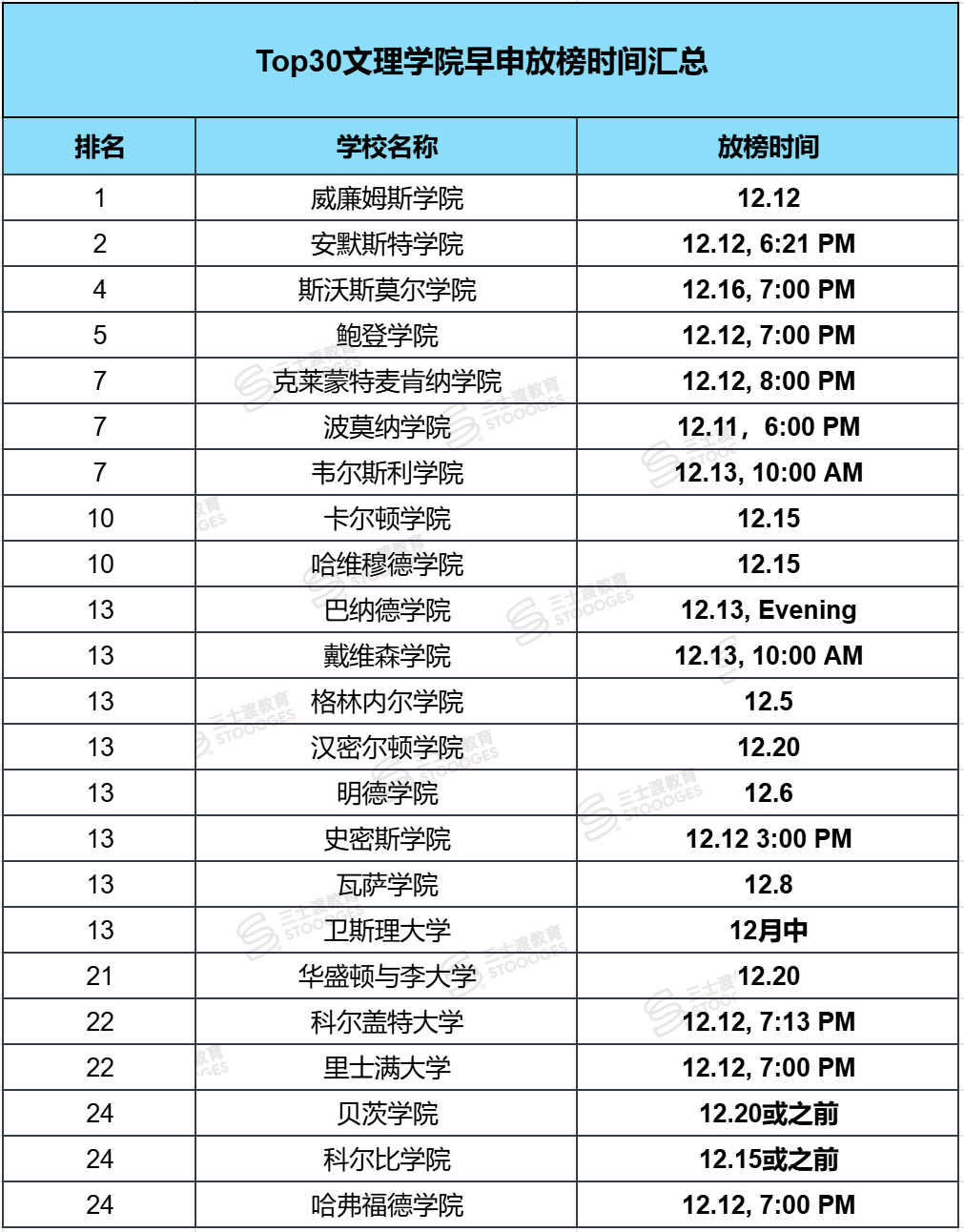 Top30文理学院早申放榜时间汇总

| 排名 | 学校名称 | 放榜时间 |
|---|---|---|
| 1 | 威廉姆斯学院 | 12.12 |
| 2 | 安默斯特学院 | 12.12, 6:21 PM |
| 4 | 斯沃斯莫尔学院 | 12.16, 7:00 PM |
| 5 | 鲍登学院 | 12.12, 7:00 PM |
| 7 | 克莱蒙特麦肯纳学院 | 12.12, 8:00 PM |
| 7 | 波莫纳学院 | 12.11，6:00 PM |
| 7 | 韦尔斯利学院 | 12.13, 10:00 AM |
| 10 | 卡尔顿学院 | 12.15 |
| 10 | 哈维穆德学院 | 12.15 |
| 13 | 巴纳德学院 | 12.13, Evening |
| 13 | 戴维森学院 | 12.13, 10:00 AM |
| 13 | 格林内尔学院 | 12.5 |
| 13 | 汉密尔顿学院 | 12.20 |
| 13 | 明德学院 | 12.6 |
| 13 | 史密斯学院 | 12.12 3:00 PM |
| 13 | 瓦萨学院 | 12.8 |
| 13 | 卫斯理大学 | 12月中 |
| 21 | 华盛顿与李大学 | 12.20 |
| 22 | 科尔盖特大学 | 12.12, 7:13 PM |
| 22 | 里士满大学 | 12.12, 7:00 PM |
| 24 | 贝茨学院 | 12.20或之前 |
| 24 | 科尔比学院 | 12.15或之前 |
| 24 | 哈弗福德学院 | 12.12, 7:00 PM |

三士渡教育 STOOOGES